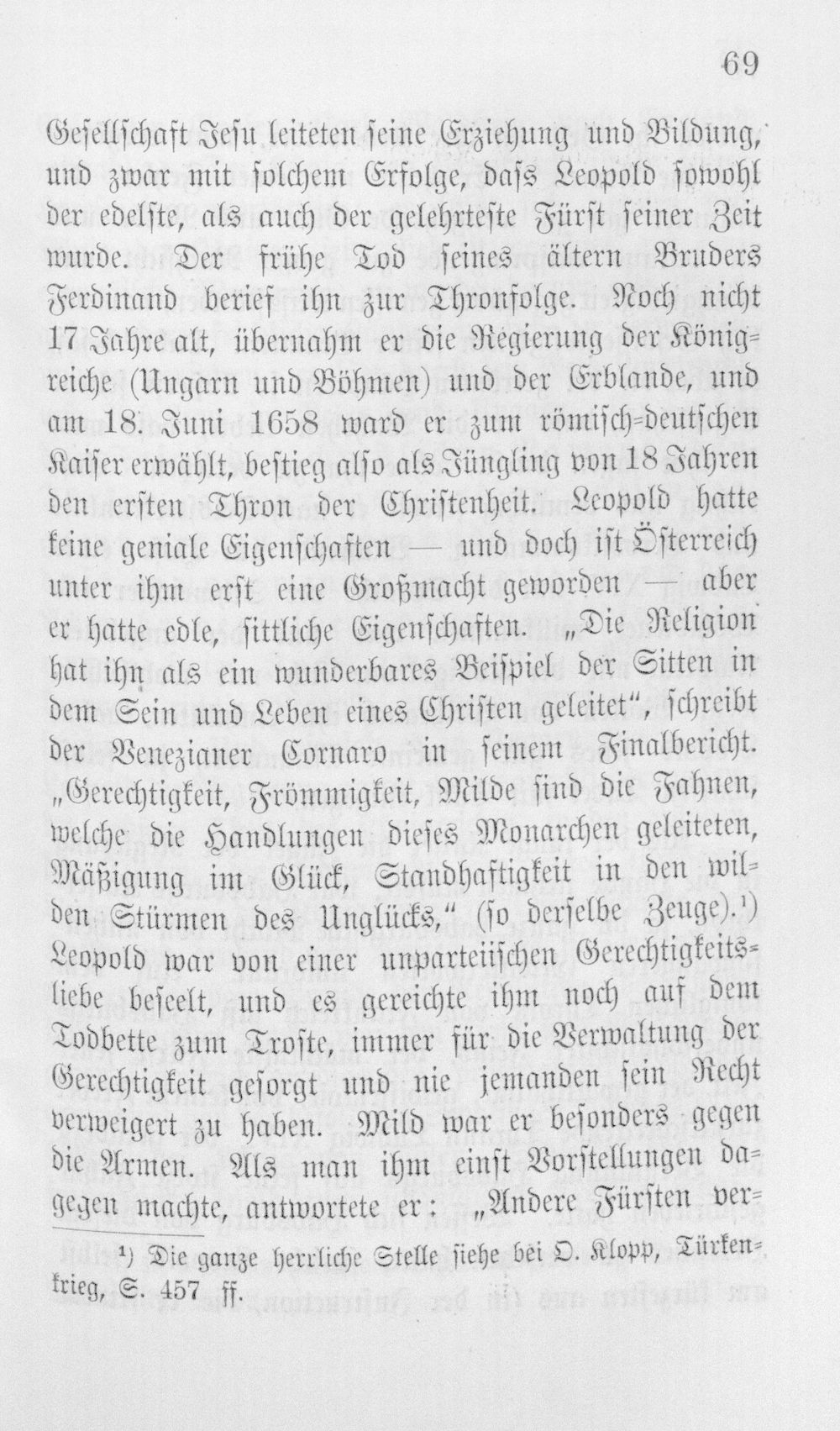 69

Gesellschaft Jesu leiteten seine Erziehung und Bildung, und zwar mit solchem Erfolge, dass Leopold sowohl der edelste, als auch der gelehrteste Fürst seiner Zeit wurde. Der frühe Tod seines ältern Bruders Ferdinand berief ihn zur Thronfolge. Noch nicht 17 Jahre alt, übernahm er die Regierung der Königreiche (Ungarn und Böhmen) und der Erblande, und am 18. Juni 1658 ward er zum römisch-deutschen Kaiser erwählt, bestieg also als Jüngling von 18 Jahren den ersten Thron der Christenheit. Leopold hatte keine geniale Eigenschaften — und doch ist Österreich unter ihm erst eine Großmacht geworden — aber er hatte edle, sittliche Eigenschaften. „Die Religion hat ihn als ein wunderbares Beispiel der Sitten in dem Sein und Leben eines Christen geleitet“, schreibt der Venezianer Cornaro in seinem Finalbericht. „Gerechtigkeit, Frömmigkeit, Milde sind die Fahnen, welche die Handlungen dieses Monarchen geleiteten, Mäßigung im Glück, Standhaftigkeit in den wilden Stürmen des Unglücks,“ (so derselbe Zeuge).¹) Leopold war von einer unparteiischen Gerechtigkeitsliebe beseelt, und es gereichte ihm noch auf dem Todbette zum Troste, immer für die Verwaltung der Gerechtigkeit gesorgt und nie jemanden sein Recht verweigert zu haben. Mild war er besonders gegen die Armen. Als man ihm einst Vorstellungen dagegen machte, antwortete er: „Andere Fürsten ver-

¹) Die ganze herrliche Stelle siehe bei O. Klopp, Türkenkrieg, S. 457 ff.